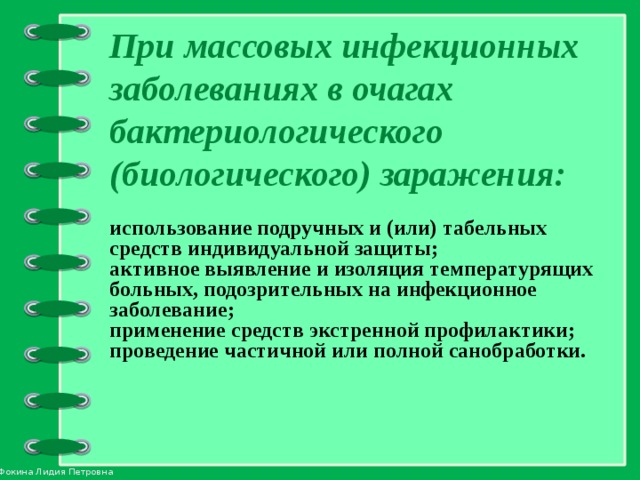 При массовых инфекционных заболеваниях в очагах бактериологического (биологического) заражения:

использование подручных и (или) табельных средств индивидуальной защиты;
активное выявление и изоляция температурящих больных, подозрительных на инфекционное заболевание;
применение средств экстренной профилактики;
проведение частичной или полной санобработки.

Фокина Лидия Петровна